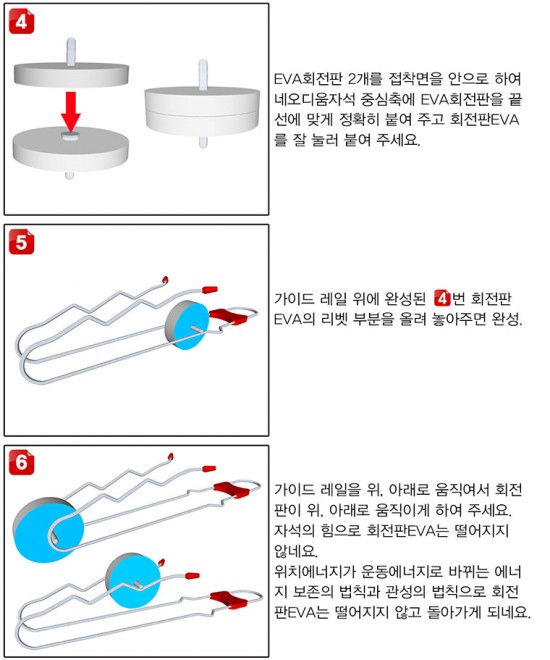 4

EVA회전판 2개를 접착면을 안으로 하여 네오디움자석 중심축에 EVA회전판을 끝선에 맞게 정확히 붙여 주고 회전판EVA를 잘 눌러 붙여 주세요.

5

가이드 레일 위에 완성된 4번 회전판 EVA의 리벳 부분을 올려 놓아주면 완성.

6

가이드 레일을 위, 아래로 움직여서 회전판이 위, 아래로 움직이게 하여 주세요. 자석의 힘으로 회전판EVA는 떨어지지 않네요.
위치에너지가 운동에너지로 바뀌는 에너지 보존의 법칙과 관성의 법칙으로 회전판EVA는 떨어지지 않고 돌아가게 되네요.